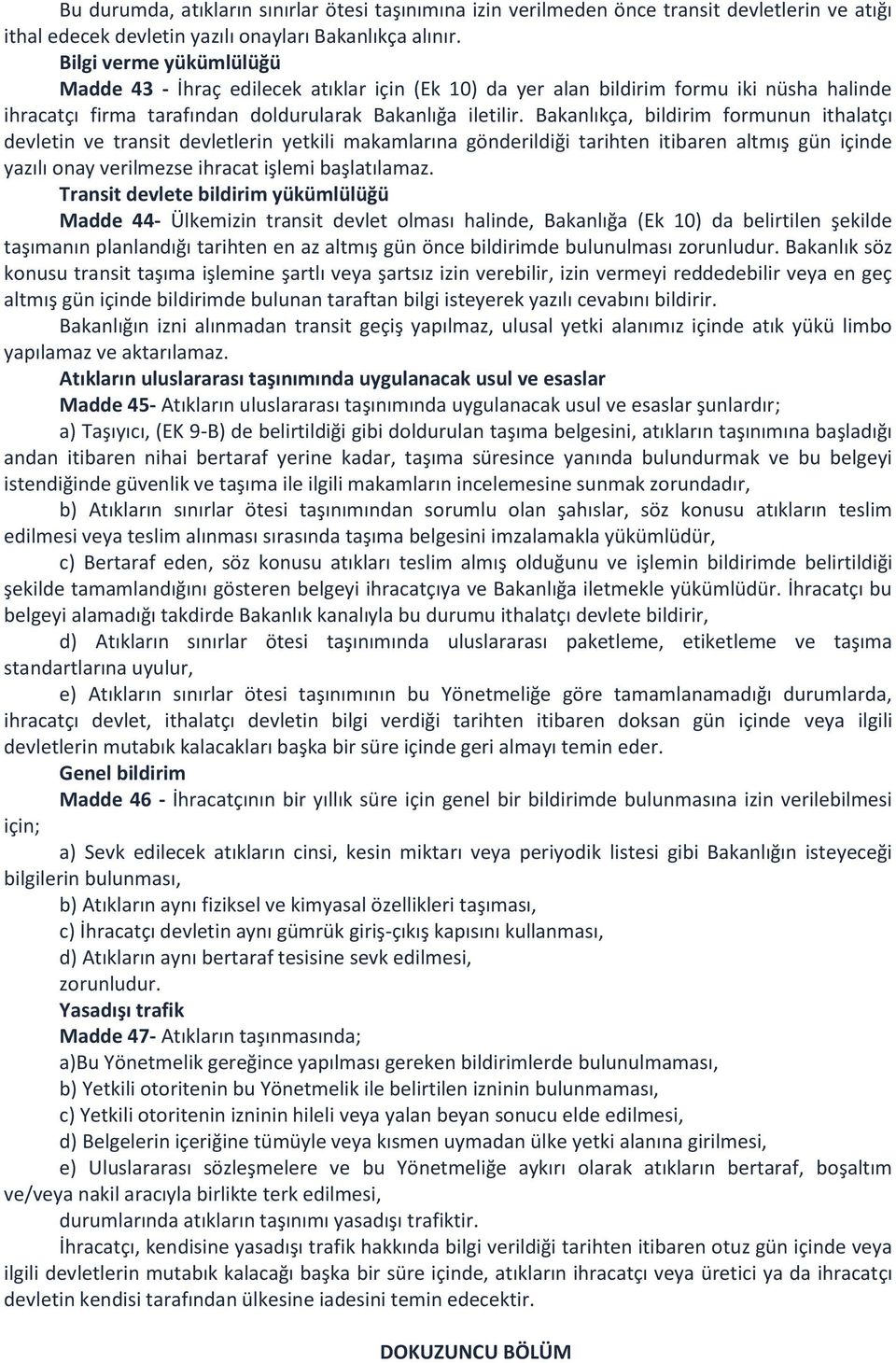 Bu durumda, atıkların sınırlar ötesi taşınımına izin verilmeden önce transit devletlerin ve atığı ithal edecek devletin yazılı onayları Bakanlıkça alınır.

Bilgi verme yükümlülüğü

Madde 43 - İhraç edilecek atıklar için (Ek 10) da yer alan bildirim formu iki nüsha halinde ihracatçı firma tarafından doldurularak Bakanlığa iletilir. Bakanlıkça, bildirim formunun ithalatçı devletin ve transit devletlerin yetkili makamlarına gönderildiği tarihten itibaren altmış gün içinde yazılı onay verilmezse ihracat işlemi başlatılamaz.

Transit devlete bildirim yükümlülüğü

Madde 44- Ülkemizin transit devlet olması halinde, Bakanlığa (Ek 10) da belirtilen şekilde taşımanın planlandığı tarihten en az altmış gün önce bildirimde bulunulması zorunludur. Bakanlık söz konusu transit taşıma işlemine şartlı veya şartsız izin verebilir, izin vermeyi reddedebilir veya en geç altmış gün içinde bildirimde bulunan taraftan bilgi isteyerek yazılı cevabını bildirir.

Bakanlığın izni alınmadan transit geçiş yapılmaz, ulusal yetki alanımız içinde atık yükü limbo yapılamaz ve aktarılamaz.

Atıkların uluslararası taşınımında uygulanacak usul ve esaslar

Madde 45- Atıkların uluslararası taşınımında uygulanacak usul ve esaslar şunlardır;

a) Taşıyıcı, (EK 9-B) de belirtildiği gibi doldurulan taşıma belgesini, atıkların taşınımına başladığı andan itibaren nihai bertaraf yerine kadar, taşıma süresince yanında bulundurmak ve bu belgeyi istendiğinde güvenlik ve taşıma ile ilgili makamların incelemesine sunmak zorundadır,

b) Atıkların sınırlar ötesi taşınımından sorumlu olan şahıslar, söz konusu atıkların teslim edilmesi veya teslim alınması sırasında taşıma belgesini imzalamakla yükümlüdür,

c) Bertaraf eden, söz konusu atıkları teslim almış olduğunu ve işlemin bildirimde belirtildiği şekilde tamamlandığını gösteren belgeyi ihracatçıya ve Bakanlığa iletmekle yükümlüdür. İhracatçı bu belgeyi alamadığı takdirde Bakanlık kanalıyla bu durumu ithalatçı devlete bildirir,

d) Atıkların sınırlar ötesi taşınımında uluslararası paketleme, etiketleme ve taşıma standartlarına uyulur,

e) Atıkların sınırlar ötesi taşınımının bu Yönetmeliğe göre tamamlanamadığı durumlarda, ihracatçı devlet, ithalatçı devletin bilgi verdiği tarihten itibaren doksan gün içinde veya ilgili devletlerin mutabık kalacakları başka bir süre içinde geri almayı temin eder.

Genel bildirim

Madde 46 - İhracatçının bir yıllık süre için genel bir bildirimde bulunmasına izin verilebilmesi için;

a) Sevk edilecek atıkların cinsi, kesin miktarı veya periyodik listesi gibi Bakanlığın isteyeceği bilgilerin bulunması,

b) Atıkların aynı fiziksel ve kimyasal özellikleri taşıması,

c) İhracatçı devletin aynı gümrük giriş-çıkış kapısını kullanması,

d) Atıkların aynı bertaraf tesisine sevk edilmesi,

zorunludur.

Yasadışı trafik

Madde 47- Atıkların taşınmasında;

a)Bu Yönetmelik gereğince yapılması gereken bildirimlerde bulunulmaması,

b) Yetkili otoritenin bu Yönetmelik ile belirtilen izninin bulunmaması,

c) Yetkili otoritenin izninin hileli veya yalan beyan sonucu elde edilmesi,

d) Belgelerin içeriğine tümüyle veya kısmen uymadan ülke yetki alanına girilmesi,

e) Uluslararası sözleşmelere ve bu Yönetmeliğe aykırı olarak atıkların bertaraf, boşaltım ve/veya nakil aracıyla birlikte terk edilmesi,

durumlarında atıkların taşınımı yasadışı trafiktir.

İhracatçı, kendisine yasadışı trafik hakkında bilgi verildiği tarihten itibaren otuz gün içinde veya ilgili devletlerin mutabık kalacağı başka bir süre içinde, atıkların ihracatçı veya üretici ya da ihracatçı devletin kendisi tarafından ülkesine iadesini temin edecektir.

DOKUZUNCU BÖLÜM